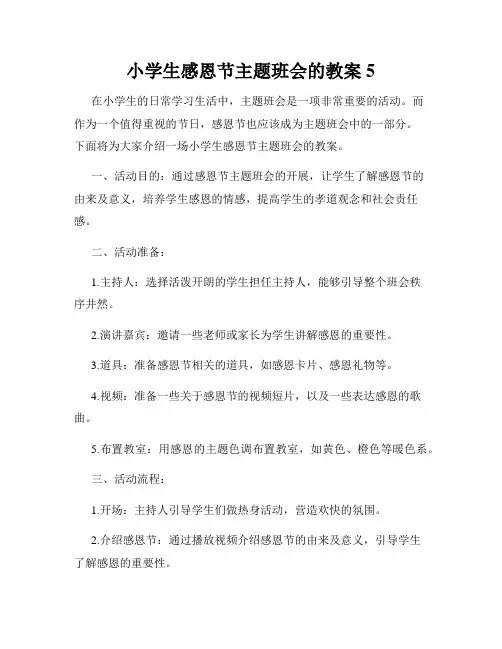 小学生感恩节主题班会的教案 5

在小学生的日常学习生活中，主题班会是一项非常重要的活动。而作为一个值得重视的节日，感恩节也应该成为主题班会中的一部分。下面将为大家介绍一场小学生感恩节主题班会的教案。

一、活动目的：通过感恩节主题班会的开展，让学生了解感恩节的由来及意义，培养学生感恩的情感，提高学生的孝道观念和社会责任感。

二、活动准备：

1.主持人：选择活泼开朗的学生担任主持人，能够引导整个班会秩序井然。

2.演讲嘉宾：邀请一些老师或家长为学生讲解感恩的重要性。

3.道具：准备感恩节相关的道具，如感恩卡片、感恩礼物等。

4.视频：准备一些关于感恩节的视频短片，以及一些表达感恩的歌曲。

5.布置教室：用感恩的主题色调布置教室，如黄色、橙色等暖色系。

三、活动流程：

1.开场：主持人引导学生们做热身活动，营造欢快的氛围。

2.介绍感恩节：通过播放视频介绍感恩节的由来及意义，引导学生了解感恩的重要性。